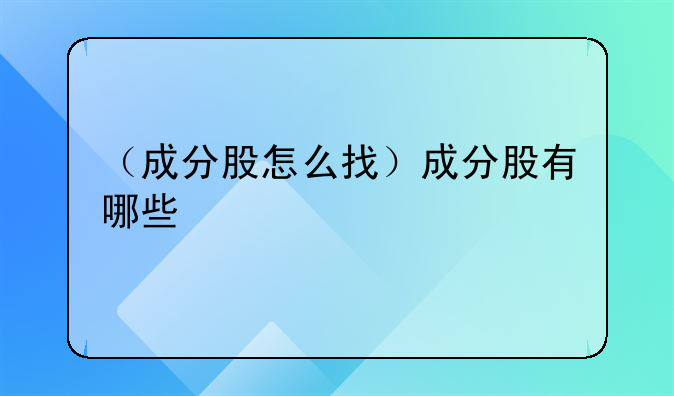 （成分股怎么找）成分股有哪些